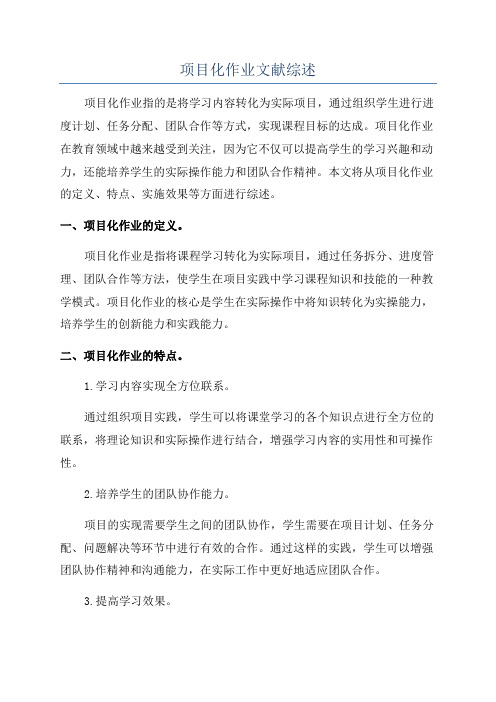 项目化作业文献综述

项目化作业指的是将学习内容转化为实际项目，通过组织学生进行进度计划、任务分配、团队合作等方式，实现课程目标的达成。项目化作业在教育领域中越来越受到关注，因为它不仅可以提高学生的学习兴趣和动力，还能培养学生的实际操作能力和团队合作精神。本文将从项目化作业的定义、特点、实施效果等方面进行综述。

一、项目化作业的定义。

项目化作业是指将课程学习转化为实际项目，通过任务拆分、进度管理、团队合作等方法，使学生在项目实践中学习课程知识和技能的一种教学模式。项目化作业的核心是学生在实际操作中将知识转化为实操能力，培养学生的创新能力和实践能力。

二、项目化作业的特点。

1.学习内容实现全方位联系。

通过组织项目实践，学生可以将课堂学习的各个知识点进行全方位的联系，将理论知识和实际操作进行结合，增强学习内容的实用性和可操作性。

2.培养学生的团队协作能力。

项目的实现需要学生之间的团队协作，学生需要在项目计划、任务分配、问题解决等环节中进行有效的合作。通过这样的实践，学生可以增强团队协作精神和沟通能力，在实际工作中更好地适应团队合作。

3.提高学习效果。